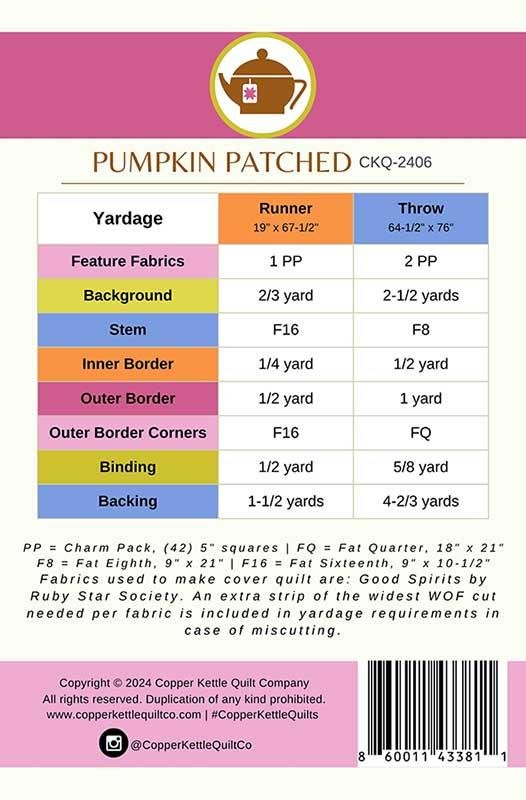 PUMPKIN PATCHED CKQ-2406

| Yardage | Runner 19" x 67-1/2" | Throw 64-1/2" x 76" |
|---|---|---|
| Feature Fabrics | 1 PP | 2 PP |
| Background | 2/3 yard | 2-1/2 yards |
| Stem | F16 | F8 |
| Inner Border | 1/4 yard | 1/2 yard |
| Outer Border | 1/2 yard | 1 yard |
| Outer Border Corners | F16 | FQ |
| Binding | 1/2 yard | 5/8 yard |
| Backing | 1-1/2 yards | 4-2/3 yards |

PP = Charm Pack, (42) 5" squares | FQ = Fat Quarter, 18" x 21"
F8 = Fat Eighth, 9" x 21" | F16 = Fat Sixteenth, 9" x 10-1/2"
Fabrics used to make cover quilt are: Good Spirits by Ruby Star Society. An extra strip of the widest WOF cut needed per fabric is included in yardage requirements in case of miscutting.

Copyright © 2024 Copper Kettle Quilt Company
All rights reserved. Duplication of any kind prohibited.
www.copperkettlequiltco.com | #CopperKettleQuilts

@CopperKettleQuiltCo

8 60011 43381 1